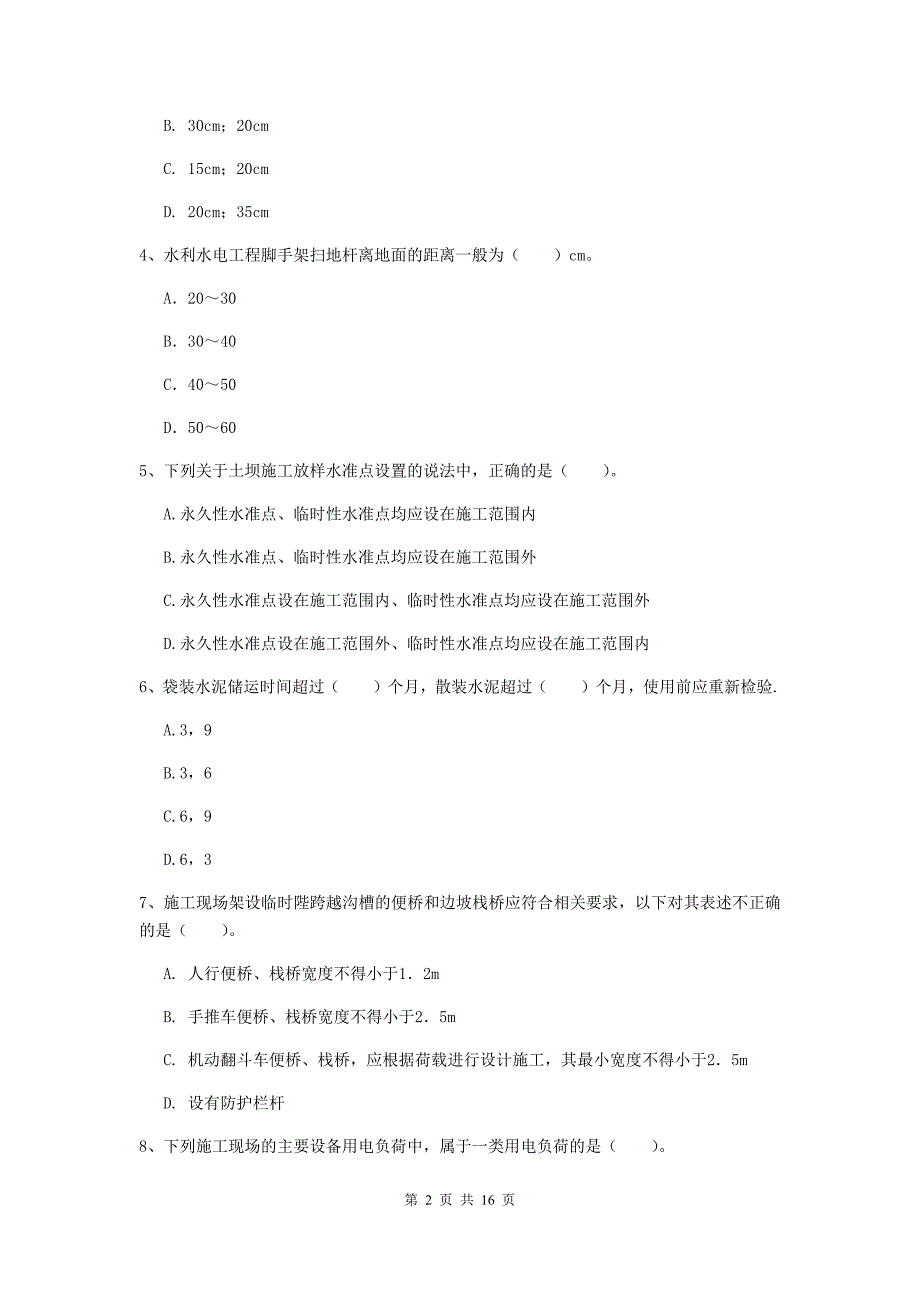 B. 30cm；20cm

C. 15cm；20cm

D. 20cm；35cm

4、水利水电工程脚手架扫地杆离地面的距离一般为（　　）cm。

A. 20～30

B. 30～40

C. 40～50

D. 50～60

5、下列关于土坝施工放样水准点设置的说法中，正确的是（　　）。

A.永久性水准点、临时性水准点均应设在施工范围内

B.永久性水准点、临时性水准点均应设在施工范围外

C.永久性水准点设在施工范围内、临时性水准点均应设在施工范围外

D.永久性水准点设在施工范围外、临时性水准点均应设在施工范围内

6、袋装水泥储运时间超过（　　）个月，散装水泥超过（　　）个月，使用前应重新检验.

A.3，9

B.3，6

C.6，9

D.6，3

7、施工现场架设临时陛跨越沟槽的便桥和边坡栈桥应符合相关要求，以下对其表述不正确的是（　　）。

A. 人行便桥、栈桥宽度不得小于1．2m

B. 手推车便桥、栈桥宽度不得小于2．5m

C. 机动翻斗车便桥、栈桥，应根据荷载进行设计施工，其最小宽度不得小于2．5m

D. 设有防护栏杆

8、下列施工现场的主要设备用电负荷中，属于一类用电负荷的是（　　）。

第 2 页 共 16 页